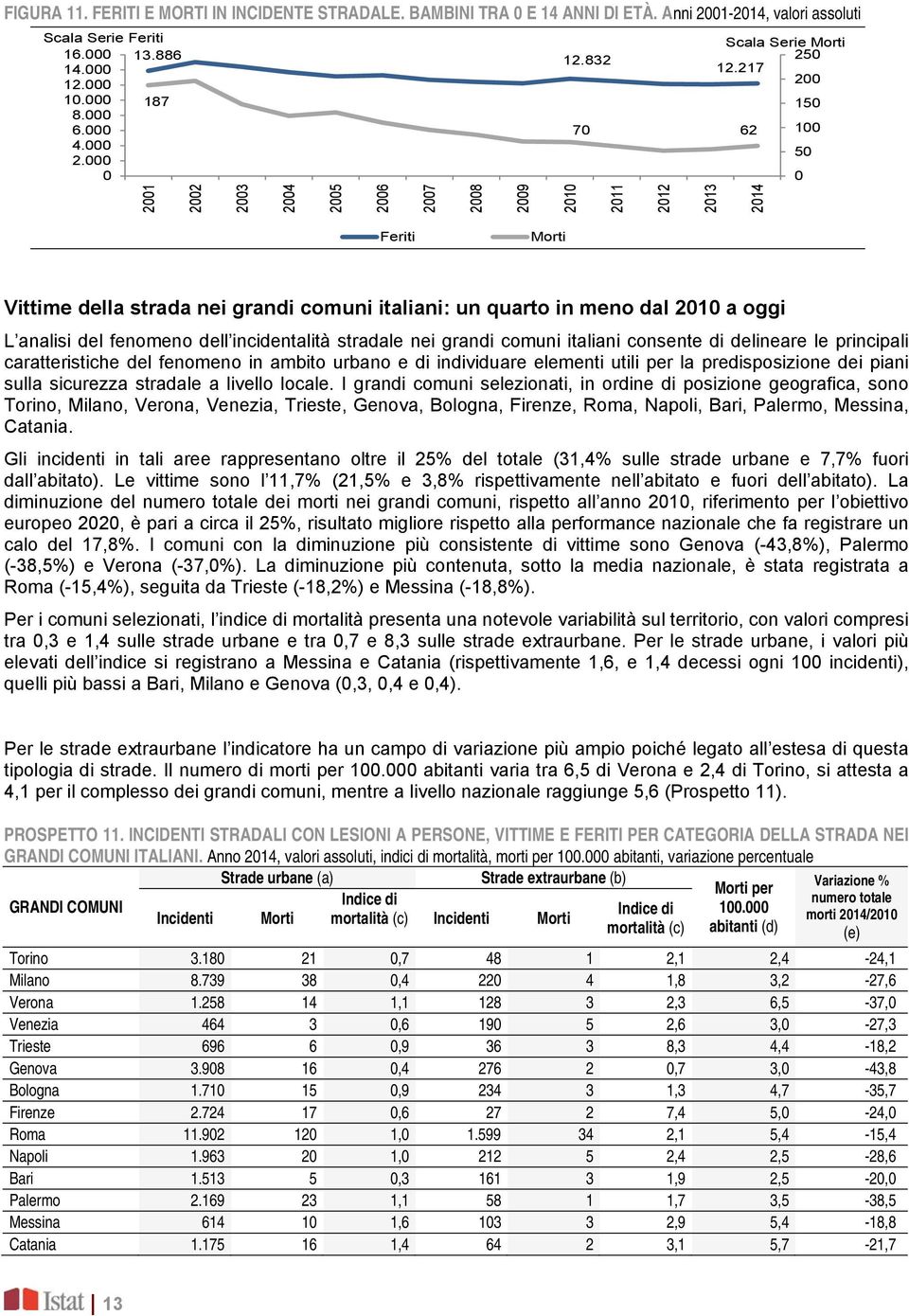 FIGURA 11. FERITI E MORTI IN INCIDENTE STRADALE. BAMBINI TRA 0 E 14 ANNI DI ETÀ. Anni 2001-2014, valori assoluti

Scala Serie Feriti
16.000
14.000
12.000
10.000
8.000
6.000
4.000
2.000
0

Scala Serie Morti
250
200
150
100
50
0

13.886
12.832
12.217
187
70
62

2001 2002 2003 2004 2005 2006 2007 2008 2009 2010 2011 2012 2013 2014

Feriti
Morti

Vittime della strada nei grandi comuni italiani: un quarto in meno dal 2010 a oggi

L'analisi del fenomeno dell'incidentalità stradale nei grandi comuni italiani consente di delineare le principali caratteristiche del fenomeno in ambito urbano e di individuare elementi utili per la predisposizione dei piani sulla sicurezza stradale a livello locale. I grandi comuni selezionati, in ordine di posizione geografica, sono Torino, Milano, Verona, Venezia, Trieste, Genova, Bologna, Firenze, Roma, Napoli, Bari, Palermo, Messina, Catania.

Gli incidenti in tali aree rappresentano oltre il 25% del totale (31,4% sulle strade urbane e 7,7% fuori dall'abitato). Le vittime sono l'11,7% (21,5% e 3,8% rispettivamente nell'abitato e fuori dell'abitato). La diminuzione del numero totale dei morti nei grandi comuni, rispetto all'anno 2010, riferimento per l'obiettivo europeo 2020, è pari a circa il 25%, risultato migliore rispetto alla performance nazionale che fa registrare un calo del 17,8%. I comuni con la diminuzione più consistente di vittime sono Genova (-43,8%), Palermo (-38,5%) e Verona (-37,0%). La diminuzione più contenuta, sotto la media nazionale, è stata registrata a Roma (-15,4%), seguita da Trieste (-18,2%) e Messina (-18,8%).

Per i comuni selezionati, l'indice di mortalità presenta una notevole variabilità sul territorio, con valori compresi tra 0,3 e 1,4 sulle strade urbane e tra 0,7 e 8,3 sulle strade extraurbane. Per le strade urbane, i valori più elevati dell'indice si registrano a Messina e Catania (rispettivamente 1,6, e 1,4 decessi ogni 100 incidenti), quelli più bassi a Bari, Milano e Genova (0,3, 0,4 e 0,4).

Per le strade extraurbane l'indicatore ha un campo di variazione più ampio poiché legato all'estesa di questa tipologia di strade. Il numero di morti per 100.000 abitanti varia tra 6,5 di Verona e 2,4 di Torino, si attesta a 4,1 per il complesso dei grandi comuni, mentre a livello nazionale raggiunge 5,6 (Prospetto 11).

PROSPETTO 11. INCIDENTI STRADALI CON LESIONI A PERSONE, VITTIME E FERITI PER CATEGORIA DELLA STRADA NEI GRANDI COMUNI ITALIANI. Anno 2014, valori assoluti, indici di mortalità, morti per 100.000 abitanti, variazione percentuale

| GRANDI COMUNI | Strade urbane (a) Incidenti | Strade urbane (a) Morti | Strade urbane (a) Indice di mortalità (c) | Strade extraurbane (b) Incidenti | Strade extraurbane (b) Morti | Strade extraurbane (b) Indice di mortalità (c) | Morti per 100.000 abitanti (d) | Variazione % numero totale morti 2014/2010 (e) |
|---|---|---|---|---|---|---|---|---|
| Torino | 3.180 | 21 | 0,7 | 48 | 1 | 2,1 | 2,4 | -24,1 |
| Milano | 8.739 | 38 | 0,4 | 220 | 4 | 1,8 | 3,2 | -27,6 |
| Verona | 1.258 | 14 | 1,1 | 128 | 3 | 2,3 | 6,5 | -37,0 |
| Venezia | 464 | 3 | 0,6 | 190 | 5 | 2,6 | 3,0 | -27,3 |
| Trieste | 696 | 6 | 0,9 | 36 | 3 | 8,3 | 4,4 | -18,2 |
| Genova | 3.908 | 16 | 0,4 | 276 | 2 | 0,7 | 3,0 | -43,8 |
| Bologna | 1.710 | 15 | 0,9 | 234 | 3 | 1,3 | 4,7 | -35,7 |
| Firenze | 2.724 | 17 | 0,6 | 27 | 2 | 7,4 | 5,0 | -24,0 |
| Roma | 11.902 | 120 | 1,0 | 1.599 | 34 | 2,1 | 5,4 | -15,4 |
| Napoli | 1.963 | 20 | 1,0 | 212 | 5 | 2,4 | 2,5 | -28,6 |
| Bari | 1.513 | 5 | 0,3 | 161 | 3 | 1,9 | 2,5 | -20,0 |
| Palermo | 2.169 | 23 | 1,1 | 58 | 1 | 1,7 | 3,5 | -38,5 |
| Messina | 614 | 10 | 1,6 | 103 | 3 | 2,9 | 5,4 | -18,8 |
| Catania | 1.175 | 16 | 1,4 | 64 | 2 | 3,1 | 5,7 | -21,7 |

Istat | 13